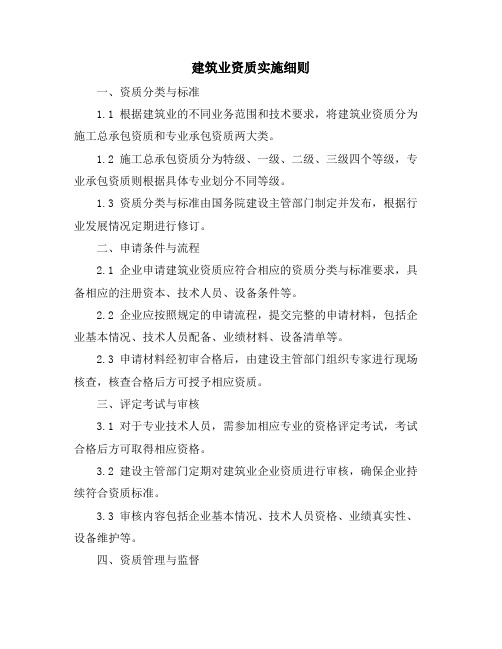 建筑业资质实施细则

一、资质分类与标准

1.1 根据建筑业的不同业务范围和技术要求，将建筑业资质分为施工总承包资质和专业承包资质两大类。

1.2 施工总承包资质分为特级、一级、二级、三级四个等级，专业承包资质则根据具体专业划分不同等级。

1.3 资质分类与标准由国务院建设主管部门制定并发布，根据行业发展情况定期进行修订。

二、申请条件与流程

2.1 企业申请建筑业资质应符合相应的资质分类与标准要求，具备相应的注册资本、技术人员、设备条件等。

2.2 企业应按照规定的申请流程，提交完整的申请材料，包括企业基本情况、技术人员配备、业绩材料、设备清单等。

2.3 申请材料经初审合格后，由建设主管部门组织专家进行现场核查，核查合格后方可授予相应资质。

三、评定考试与审核

3.1 对于专业技术人员，需参加相应专业的资格评定考试，考试合格后方可取得相应资格。

3.2 建设主管部门定期对建筑业企业资质进行审核，确保企业持续符合资质标准。

3.3 审核内容包括企业基本情况、技术人员资格、业绩真实性、设备维护等。

四、资质管理与监督